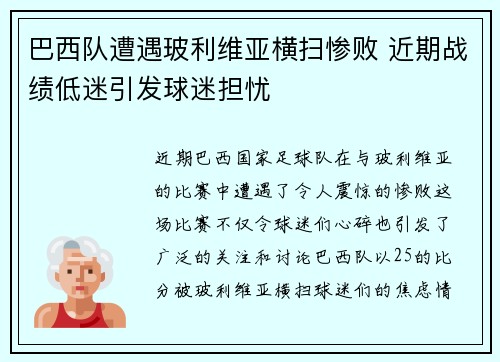 巴西队遭遇玻利维亚横扫惨败 近期战绩低迷引发球迷担忧

近期巴西国家足球队在与玻利维亚的比赛中遭遇了令人震惊的惨败这场比赛不仅令球迷们心碎也引发了广泛的关注和讨论巴西队以25的比分被玻利维亚横扫球迷们的焦虑情